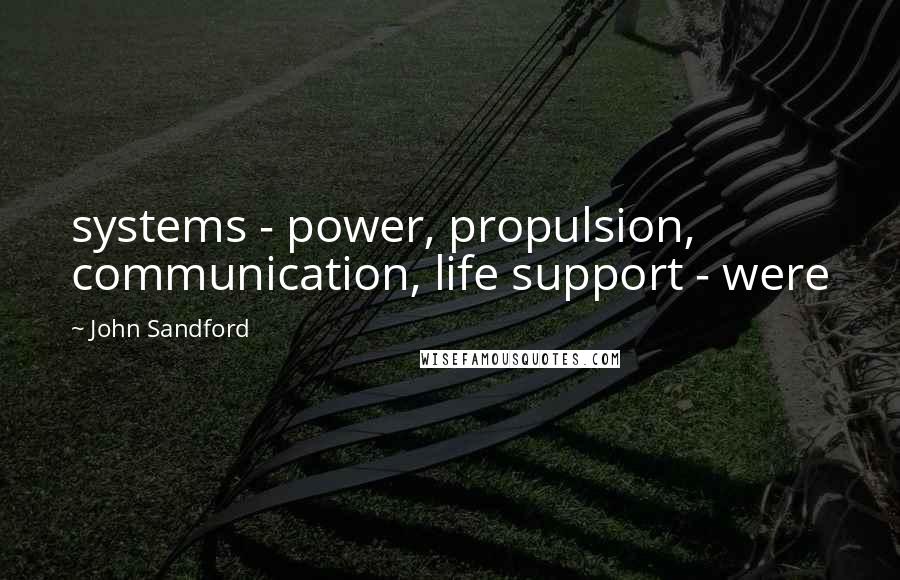 systems - power, propulsion, communication, life support - were

~ John Sandford

WISEFAMOUSQUOTES.COM